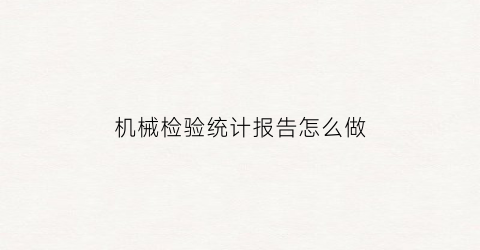 机械检验统计报告怎么做